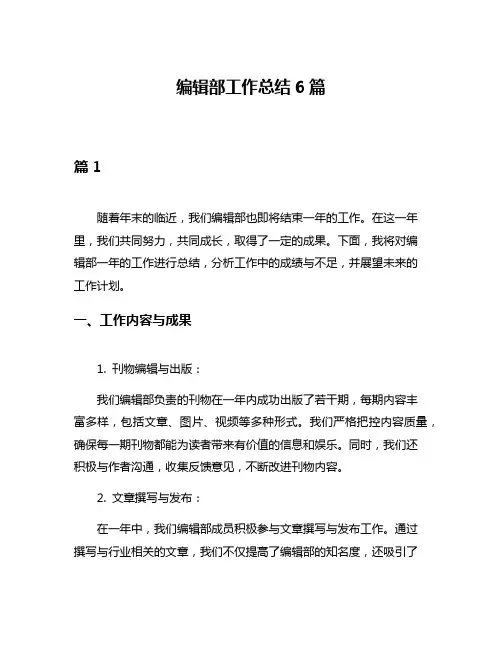 编辑部工作总结 6 篇

篇 1

随着年末的临近，我们编辑部也即将结束一年的工作。在这一年里，我们共同努力，共同成长，取得了一定的成果。下面，我将对编辑部一年的工作进行总结，分析工作中的成绩与不足，并展望未来的工作计划。

一、工作内容与成果

1. 刊物编辑与出版：

我们编辑部负责的刊物在一年内成功出版了若干期，每期内容丰富多样，包括文章、图片、视频等多种形式。我们严格把控内容质量，确保每一期刊物都能为读者带来有价值的信息和娱乐。同时，我们还积极与作者沟通，收集反馈意见，不断改进刊物内容。

2. 文章撰写与发布：

在一年中，我们编辑部成员积极参与文章撰写与发布工作。通过撰写与行业相关的文章，我们不仅提高了编辑部的知名度，还吸引了